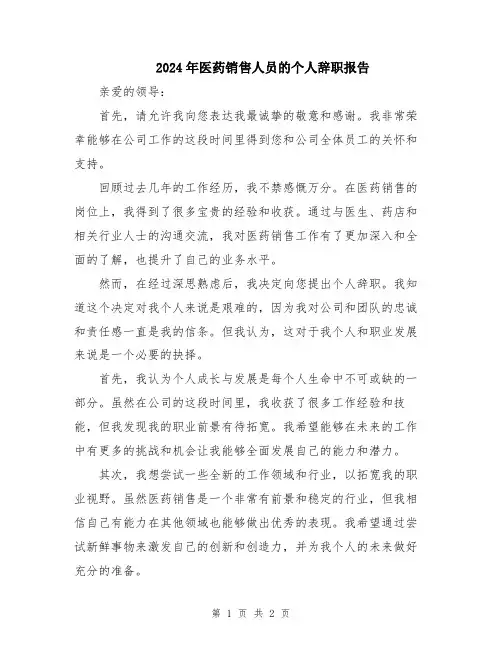 2024年医药销售人员的个人辞职报告

亲爱的领导：

首先，请允许我向您表达我最诚挚的敬意和感谢。我非常荣幸能够在公司工作的这段时间里得到您和公司全体员工的关怀和支持。

回顾过去几年的工作经历，我不禁感慨万分。在医药销售的岗位上，我得到了很多宝贵的经验和收获。通过与医生、药店和相关行业人士的沟通交流，我对医药销售工作有了更加深入和全面的了解，也提升了自己的业务水平。

然而，在经过深思熟虑后，我决定向您提出个人辞职。我知道这个决定对我个人来说是艰难的，因为我对公司和团队的忠诚和责任感一直是我的信条。但我认为，这对于我个人和职业发展来说是一个必要的抉择。

首先，我认为个人成长与发展是每个人生命中不可或缺的一部分。虽然在公司的这段时间里，我收获了很多工作经验和技能，但我发现我的职业前景有待拓宽。我希望能够在未来的工作中有更多的挑战和机会让我能够全面发展自己的能力和潜力。

其次，我想尝试一些全新的工作领域和行业，以拓宽我的职业视野。虽然医药销售是一个非常有前景和稳定的行业，但我相信自己有能力在其他领域也能够做出优秀的表现。我希望通过尝试新鲜事物来激发自己的创新和创造力，并为我个人的未来做好充分的准备。

第 1 页 共 2 页